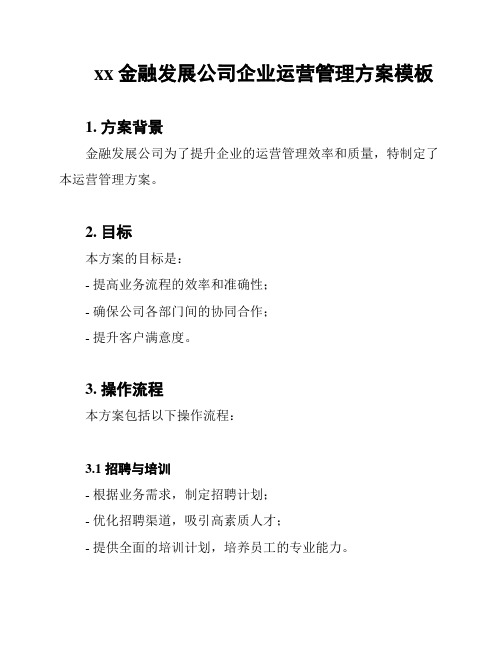 xx 金融发展公司企业运营管理方案模板

1. 方案背景

金融发展公司为了提升企业的运营管理效率和质量，特制定了本运营管理方案。

2. 目标

本方案的目标是：

- 提高业务流程的效率和准确性；

- 确保公司各部门间的协同合作；

- 提升客户满意度。

3. 操作流程

本方案包括以下操作流程：

3.1 招聘与培训

- 根据业务需求，制定招聘计划；

- 优化招聘渠道，吸引高素质人才；

- 提供全面的培训计划，培养员工的专业能力。